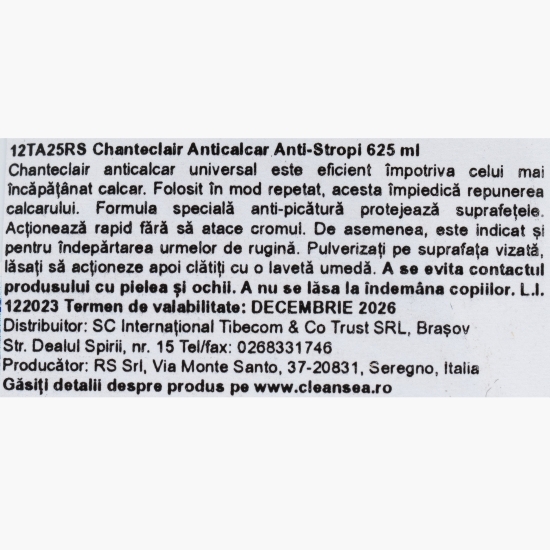 12TA25RS Chanteclair Anticalcar Anti-Stropi 625 ml
Chanteclair anticalcar universal este eficient împotriva celui mai încăpățânat calcar. Folosit în mod repetat, acesta împiedică repunerea calcarului. Formula specială anti-picătură protejează suprafețele. Acționează rapid fără să atace cromul. De asemenea, este indicat și pentru îndepărtarea urmelor de rugină. Pulverizați pe suprafața vizată, lăsați să acționeze apoi clătiți cu o lavetă umedă. A se evita contactul produsului cu pielea și ochii. A nu se lăsa la îndemâna copiilor. L.I. 122023 Termen de valabilitate: DECEMBRIE 2026
Distribuitor: SC Internațional Tibecom & Co Trust SRL, Brașov
Str. Dealul Spirii, nr. 15 Tel/fax: 0268331746
Producător: RS Srl, Via Monte Santo, 37-20831, Seregno, Italia
Găsiți detalii despre produs pe www.cleansea.ro